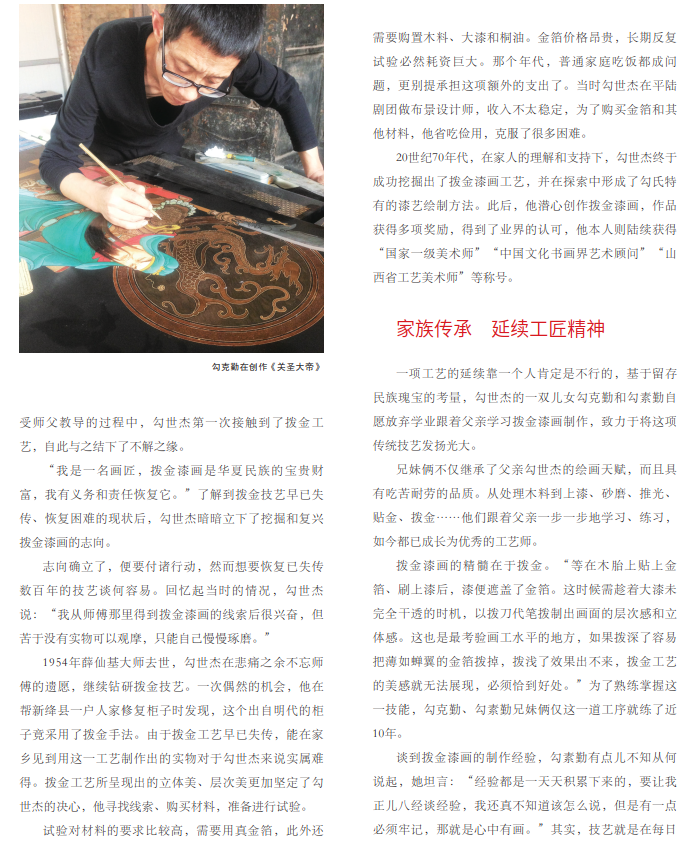 勾克勤在创作《关圣大帝》

受师父教导的过程中，勾世杰第一次接触到了拨金工艺，自此与之结下了不解之缘。

“我是一名画匠，拨金漆画是华夏民族的宝贵财富，我有义务和责任恢复它。”了解到拨金技艺早已失传、恢复困难的现状后，勾世杰暗暗立下了挖掘和复兴拨金漆画的志向。

志向确立了，便要付诸行动，然而想要恢复已失传数百年的技艺谈何容易。回忆起当时的情况，勾世杰说：“我从师傅那里得到拨金漆画的线索后很兴奋，但苦于没有实物可以观摩，只能自己慢慢琢磨。”

1954年薛仙基大师去世，勾世杰在悲痛之余不忘师傅的遗愿，继续钻研拨金技艺。一次偶然的机会，他在帮新绛县一户人家修复柜子时发现，这个出自明代的柜子竟采用了拨金手法。由于拨金工艺早已失传，能在家乡见到用这一工艺制作出的实物对于勾世杰来说实属难得。拨金工艺所呈现出的立体美、层次美更加坚定了勾世杰的决心，他寻找线索、购买材料，准备进行试验。

试验对材料的要求比较高，需要用真金箔，此外还需要购置木料、大漆和桐油。金箔价格昂贵，长期反复试验必然耗资巨大。那个年代，普通家庭吃饭都成问题，更别提承担这项额外的支出了。当时勾世杰在平陆剧团做布景设计师，收入不太稳定，为了购买金箔和其他材料，他省吃俭用，克服了很多困难。

20世纪70年代，在家人的理解和支持下，勾世杰终于成功挖掘出了拨金漆画工艺，并在探索中形成了勾氏特有的漆艺绘制方法。此后，他潜心创作拨金漆画，作品获得多项奖励，得到了业界的认可，他本人则陆续获得“国家一级美术师”“中国文化书画界艺术顾问”“山西省工艺美术师”等称号。

家族传承 延续工匠精神

一项工艺的延续靠一个人肯定是不行的，基于留存民族瑰宝的考量，勾世杰的一双儿女勾克勤和勾素勤自愿放弃学业跟着父亲学习拨金漆画制作，致力于将这项传统技艺发扬光大。

兄妹俩不仅继承了父亲勾世杰的绘画天赋，而且具有吃苦耐劳的品质。从处理木料到上漆、砂磨、推光、贴金、拨金……他们跟着父亲一步一步地学习、练习，如今都已成长为优秀的工艺师。

拨金漆画的精髓在于拨金。“等在木胎上贴上金箔、刷上漆后，漆便遮盖了金箔。这时候需趁着大漆未完全干透的时机，以拨刀代笔拨制出画面的层次感和立体感。这也是最考验画工水平的地方，如果拨深了容易把薄如蝉翼的金箔拨掉，拨浅了效果出不来，拨金工艺的美感就无法展现，必须恰到好处。”为了熟练掌握这一技能，勾克勤、勾素勤兄妹俩仅这一道工序就练了近10年。

谈到拨金漆画的制作经验，勾素勤有点儿不知从何说起，她坦言：“经验都是一天天积累下来的，要让我正儿八经谈经验，我还真不知道该怎么说，但是有一点必须牢记，那就是心中有画。”其实，技艺就是在每日